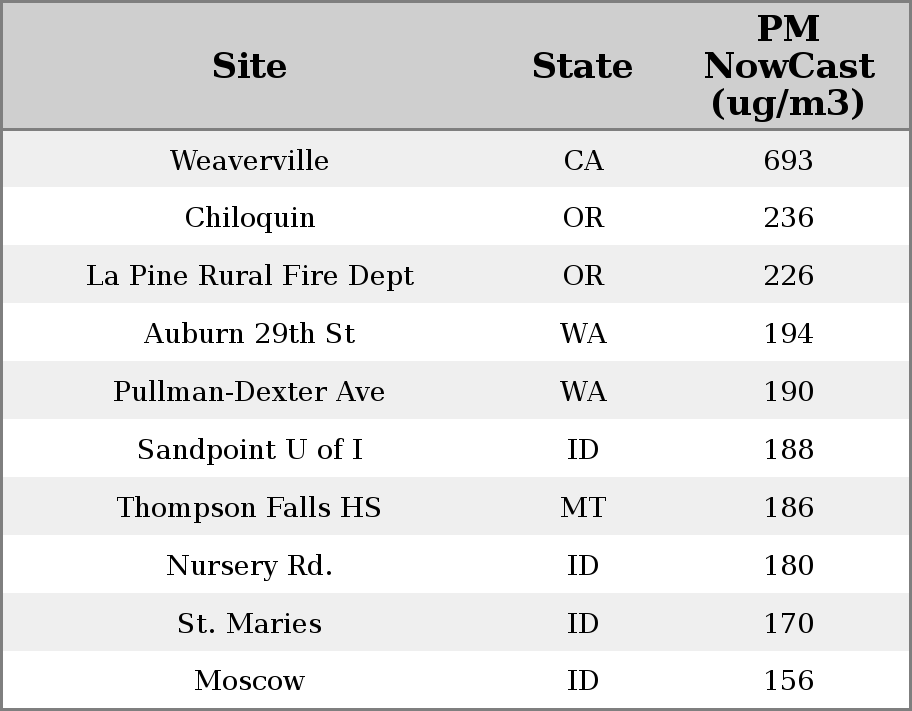 | Site | State | PM NowCast (ug/m3) |
|---|---|---|
| Weaverville | CA | 693 |
| Chiloquin | OR | 236 |
| La Pine Rural Fire Dept | OR | 226 |
| Auburn 29th St | WA | 194 |
| Pullman-Dexter Ave | WA | 190 |
| Sandpoint U of I | ID | 188 |
| Thompson Falls HS | MT | 186 |
| Nursery Rd. | ID | 180 |
| St. Maries | ID | 170 |
| Moscow | ID | 156 |